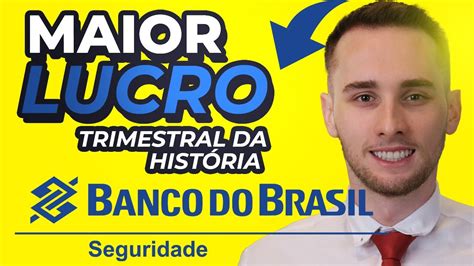 MAIOR
LUCRO
TRIMESTRAL DA HISTÓRIA

BANCO DO BRASIL
Seguridade